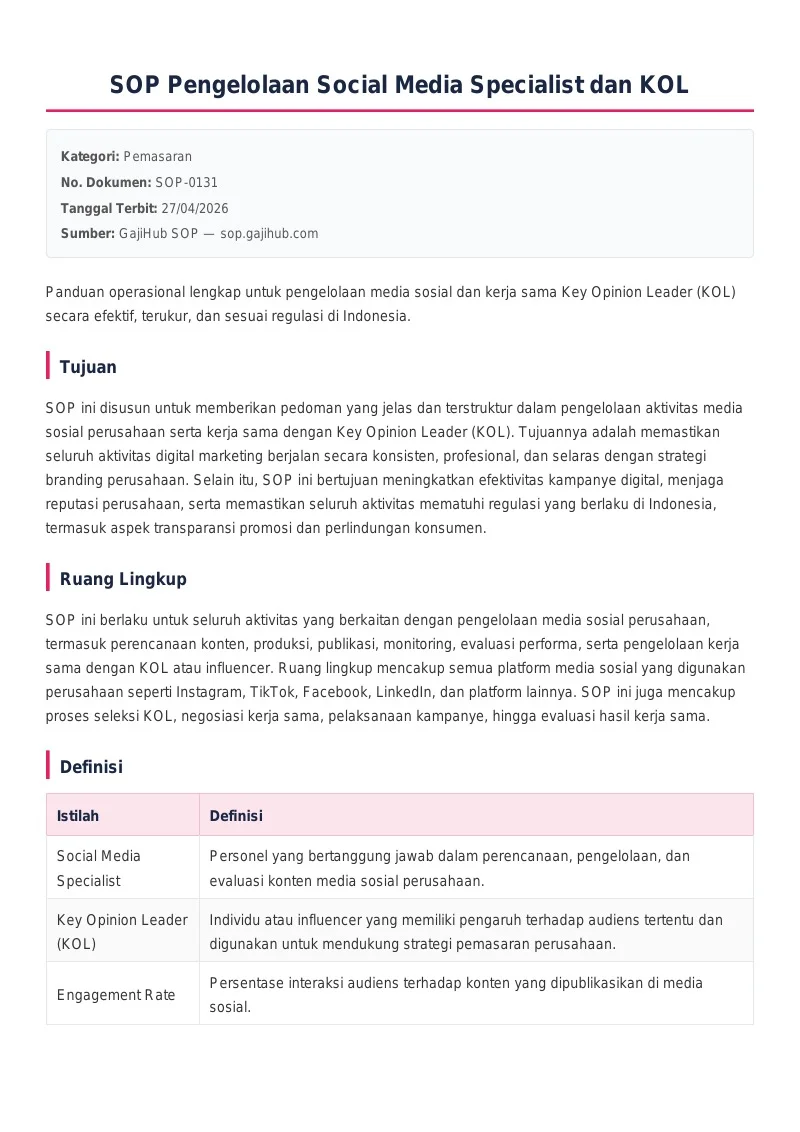 SOP Pengelolaan Social Media Specialist dan KOL

Kategori: Pemasaran
No. Dokumen: SOP-0131
Tanggal Terbit: 27/04/2026
Sumber: GajiHub SOP — sop.gajihub.com

Panduan operasional lengkap untuk pengelolaan media sosial dan kerja sama Key Opinion Leader (KOL) secara efektif, terukur, dan sesuai regulasi di Indonesia.

Tujuan

SOP ini disusun untuk memberikan pedoman yang jelas dan terstruktur dalam pengelolaan aktivitas media sosial perusahaan serta kerja sama dengan Key Opinion Leader (KOL). Tujuannya adalah memastikan seluruh aktivitas digital marketing berjalan secara konsisten, profesional, dan selaras dengan strategi branding perusahaan. Selain itu, SOP ini bertujuan meningkatkan efektivitas kampanye digital, menjaga reputasi perusahaan, serta memastikan seluruh aktivitas mematuhi regulasi yang berlaku di Indonesia, termasuk aspek transparansi promosi dan perlindungan konsumen.

Ruang Lingkup

SOP ini berlaku untuk seluruh aktivitas yang berkaitan dengan pengelolaan media sosial perusahaan, termasuk perencanaan konten, produksi, publikasi, monitoring, evaluasi performa, serta pengelolaan kerja sama dengan KOL atau influencer. Ruang lingkup mencakup semua platform media sosial yang digunakan perusahaan seperti Instagram, TikTok, Facebook, LinkedIn, dan platform lainnya. SOP ini juga mencakup proses seleksi KOL, negosiasi kerja sama, pelaksanaan kampanye, hingga evaluasi hasil kerja sama.

Definisi

| Istilah | Definisi |
|---|---|
| Social Media Specialist | Personel yang bertanggung jawab dalam perencanaan, pengelolaan, dan evaluasi konten media sosial perusahaan. |
| Key Opinion Leader (KOL) | Individu atau influencer yang memiliki pengaruh terhadap audiens tertentu dan digunakan untuk mendukung strategi pemasaran perusahaan. |
| Engagement Rate | Persentase interaksi audiens terhadap konten yang dipublikasikan di media sosial. |